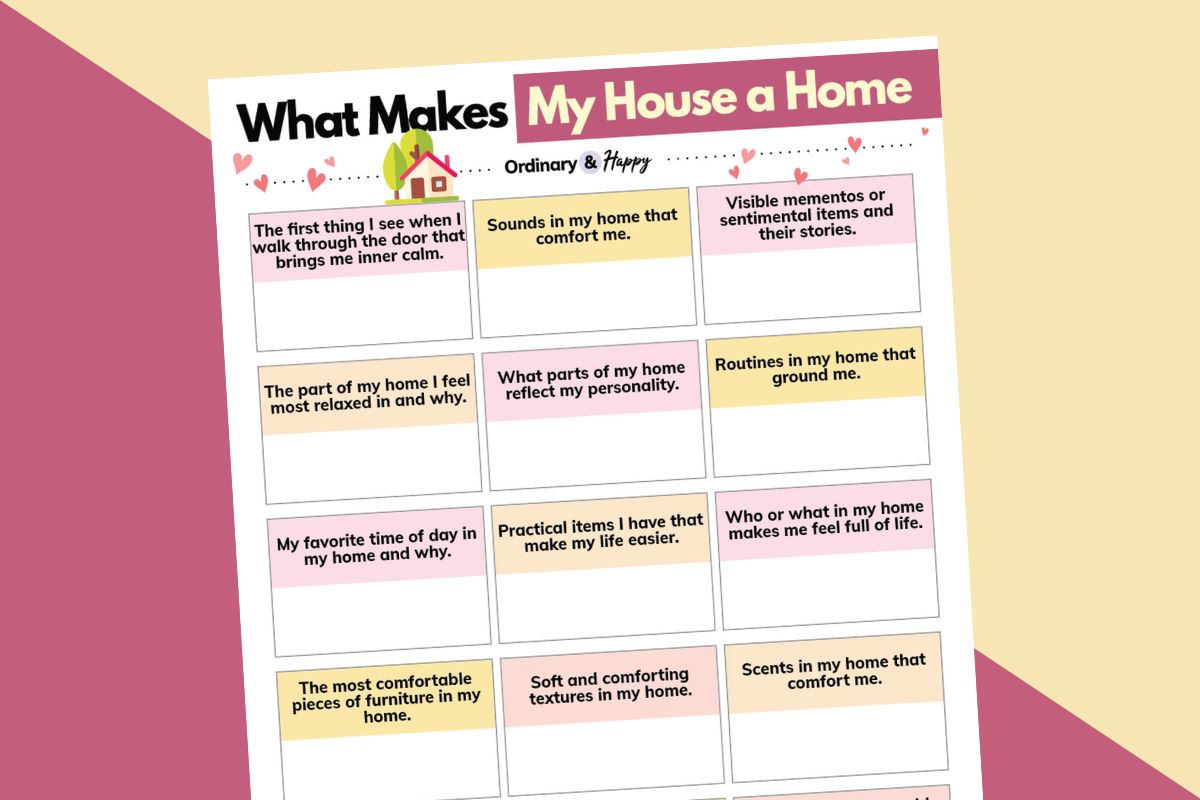 What Makes My House a Home

Ordinary & Happy

The first thing I see when I walk through the door that brings me inner calm.

Sounds in my home that comfort me.

Visible mementos or sentimental items and their stories.

The part of my home I feel most relaxed in and why.

What parts of my home reflect my personality.

Routines in my home that ground me.

My favorite time of day in my home and why.

Practical items I have that make my life easier.

Who or what in my home makes me feel full of life.

The most comfortable pieces of furniture in my home.

Soft and comforting textures in my home.

Scents in my home that comfort me.